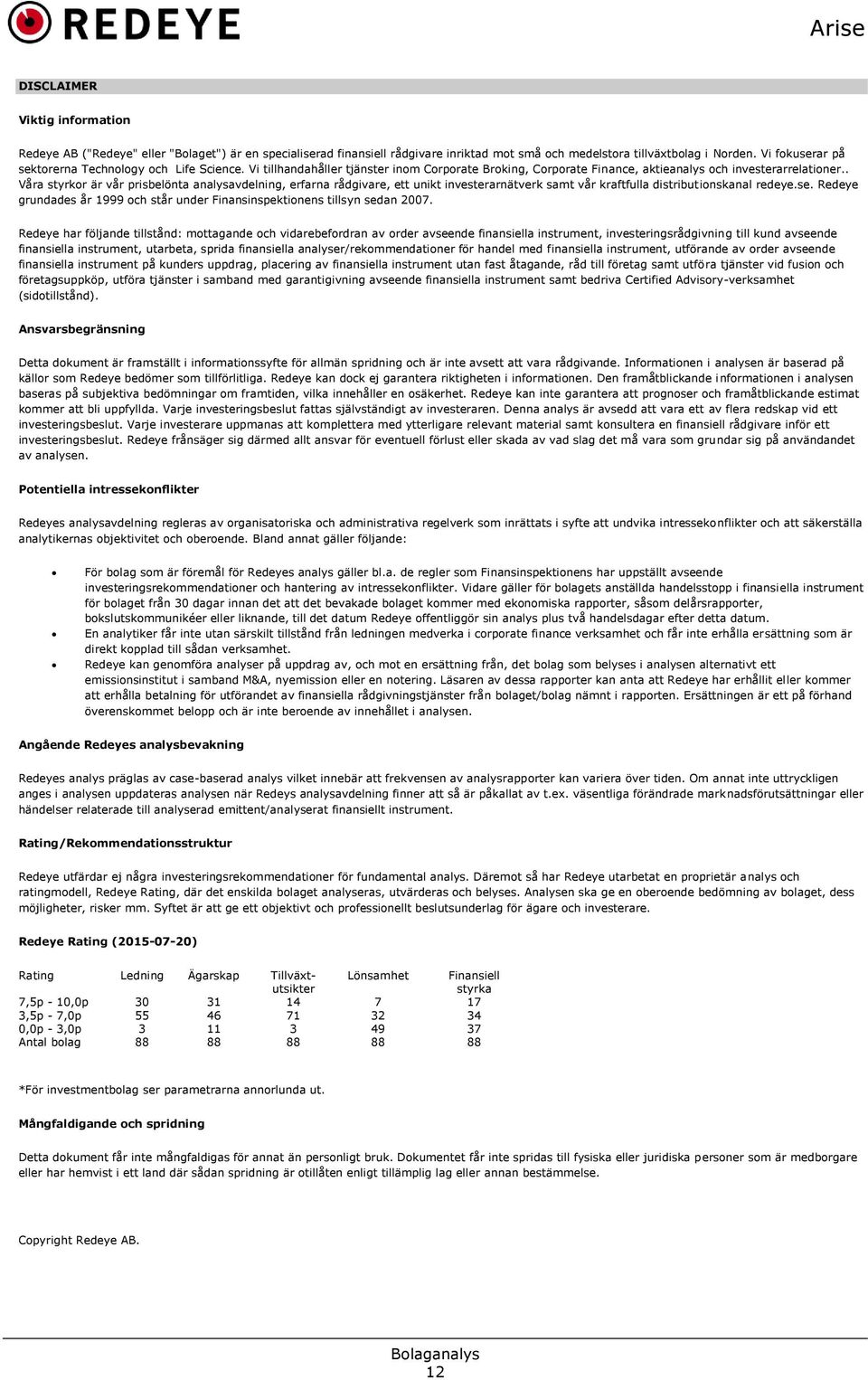 REDEYE

Arise

DISCLAIMER

Viktig information

Redeye AB ("Redeye" eller "Bolaget") är en specialiserad finansiell rådgivare inriktad mot små och medelstora tillväxtbolag i Norden. Vi fokuserar på sektorerna Technology och Life Science. Vi tillhandahåller tjänster inom Corporate Broking, Corporate Finance, aktieanalys och investerarrelationer.. Våra styrkor är vår prisbelönta analysavdelning, erfarna rådgivare, ett unikt investerarnätverk samt vår kraftfulla distributionskanal redeye.se. Redeye grundades år 1999 och står under Finansinspektionens tillsyn sedan 2007.

Redeye har följande tillstånd: mottagande och vidarebefordran av order avseende finansiella instrument, investeringsrådgivning till kund avseende finansiella instrument, utarbeta, sprida finansiella analyser/rekommendationer för handel med finansiella instrument, utförande av order avseende finansiella instrument på kunders uppdrag, placering av finansiella instrument utan fast åtagande, råd till företag samt utföra tjänster vid fusion och företagsuppköp, utföra tjänster i samband med garantigivning avseende finansiella instrument samt bedriva Certified Advisory-verksamhet (sidotillstånd).

Ansvarsbegränsning

Detta dokument är framställt i informationssyfte för allmän spridning och är inte avsett att vara rådgivande. Informationen i analysen är baserad på källor som Redeye bedömer som tillförlitliga. Redeye kan dock ej garantera riktigheten i informationen. Den framåtblickande informationen i analysen baseras på subjektiva bedömningar om framtiden, vilka innehåller en osäkerhet. Redeye kan inte garantera att prognoser och framåtblickande estimat kommer att bli uppfyllda. Varje investeringsbeslut fattas självständigt av investeraren. Denna analys är avsedd att vara ett av flera redskap vid ett investeringsbeslut. Varje investerare uppmanas att komplettera med ytterligare relevant material samt konsultera en finansiell rådgivare inför ett investeringsbeslut. Redeye frånsäger sig därmed allt ansvar för eventuell förlust eller skada av vad slag det må vara som grundar sig på användandet av analysen.

Potentiella intressekonflikter

Redeyes analysavdelning regleras av organisatoriska och administrativa regelverk som inrättats i syfte att undvika intressekonflikter och att säkerställa analytikernas objektivitet och oberoende. Bland annat gäller följande:

• För bolag som är föremål för Redeyes analys gäller bl.a. de regler som Finansinspektionens har uppställt avseende investeringsrekommendationer och hantering av intressekonflikter. Vidare gäller för bolagets anställda handelsstopp i finansiella instrument för bolaget från 30 dagar innan det att det bevakade bolaget kommer med ekonomiska rapporter, såsom delårsrapporter, bokslutskommunikéer eller liknande, till det datum Redeye offentliggör sin analys plus två handelsdagar efter detta datum.
• En analytiker får inte utan särskilt tillstånd från ledningen medverka i corporate finance verksamhet och får inte erhålla ersättning som är direkt kopplad till sådan verksamhet.
• Redeye kan genomföra analyser på uppdrag av, och mot en ersättning från, det bolag som belyses i analysen alternativt ett emissionsinstitut i samband M&A, nyemission eller en notering. Läsaren av dessa rapporter kan anta att Redeye har erhållit eller kommer att erhålla betalning för utförandet av finansiella rådgivningstjänster från bolaget/bolag nämnt i rapporten. Ersättningen är ett på förhand överenskommet belopp och är inte beroende av innehållet i analysen.

Angående Redeyes analysbevakning

Redeyes analys präglas av case-baserad analys vilket innebär att frekvensen av analysrapporter kan variera över tiden. Om annat inte uttryckligen anges i analysen uppdateras analysen när Redeys analysavdelning finner att så är påkallat av t.ex. väsentliga förändrade marknadsförutsättningar eller händelser relaterade till analyserad emittent/analyserat finansiellt instrument.

Rating/Rekommendationsstruktur

Redeye utfärdar ej några investeringsrekommendationer för fundamental analys. Däremot så har Redeye utarbetat en proprietär analys och ratingmodell, Redeye Rating, där det enskilda bolaget analyseras, utvärderas och belyses. Analysen ska ge en oberoende bedömning av bolaget, dess möjligheter, risker mm. Syftet är att ge ett objektivt och professionellt beslutsunderlag för ägare och investerare.

Redeye Rating (2015-07-20)

| Rating | Ledning | Ägarskap | Tillväxt-utsikter | Lönsamhet | Finansiell styrka |
|---|---|---|---|---|---|
| 7,5p - 10,0p | 30 | 31 | 14 | 7 | 17 |
| 3,5p - 7,0p | 55 | 46 | 71 | 32 | 34 |
| 0,0p - 3,0p | 3 | 11 | 3 | 49 | 37 |
| Antal bolag | 88 | 88 | 88 | 88 | 88 |

*För investmentbolag ser parametrarna annorlunda ut.

Mångfaldigande och spridning

Detta dokument får inte mångfaldigas för annat än personligt bruk. Dokumentet får inte spridas till fysiska eller juridiska personer som är medborgare eller har hemvist i ett land där sådan spridning är otillåten enligt tillämplig lag eller annan bestämmelse.

Copyright Redeye AB.

Bolaganalys
12